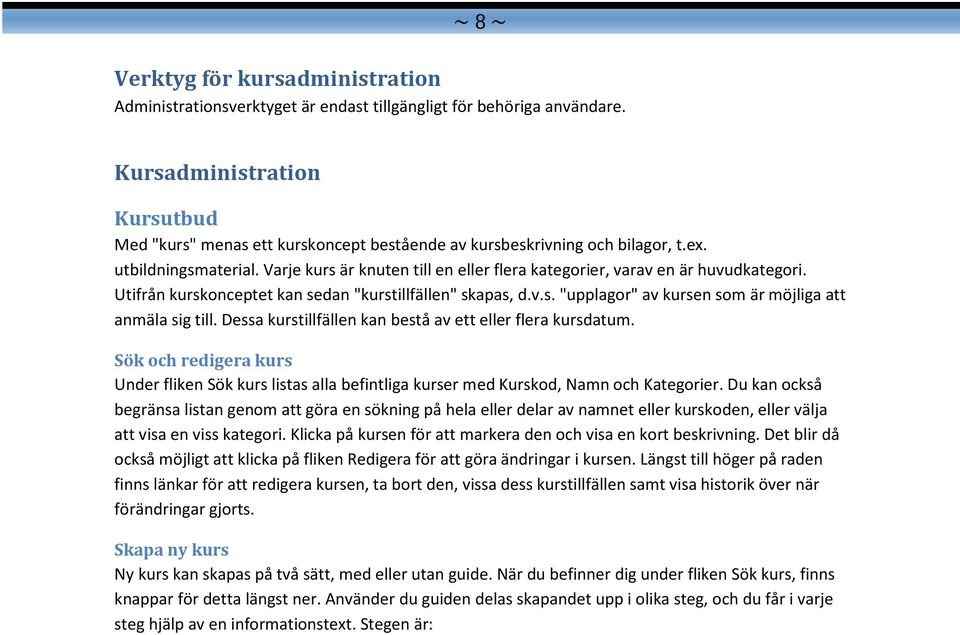 ~ 8 ~

Verktyg för kursadministration
Administrationsverktyget är endast tillgängligt för behöriga användare.

Kursadministration

Kursutbud
Med "kurs" menas ett kurskoncept bestående av kursbeskrivning och bilagor, t.ex. utbildningsmaterial. Varje kurs är knuten till en eller flera kategorier, varav en är huvudkategori. Utifrån kurskonceptet kan sedan "kurstillfällen" skapas, d.v.s. "upplagor" av kursen som är möjliga att anmäla sig till. Dessa kurstillfällen kan bestå av ett eller flera kursdatum.

Sök och redigera kurs
Under fliken Sök kurs listas alla befintliga kurser med Kurskod, Namn och Kategorier. Du kan också begränsa listan genom att göra en sökning på hela eller delar av namnet eller kurskoden, eller välja att visa en viss kategori. Klicka på kursen för att markera den och visa en kort beskrivning. Det blir då också möjligt att klicka på fliken Redigera för att göra ändringar i kursen. Längst till höger på raden finns länkar för att redigera kursen, ta bort den, vissa dess kurstillfällen samt visa historik över när förändringar gjorts.

Skapa ny kurs
Ny kurs kan skapas på två sätt, med eller utan guide. När du befinner dig under fliken Sök kurs, finns knappar för detta längst ner. Använder du guiden delas skapandet upp i olika steg, och du får i varje steg hjälp av en informationstext. Stegen är: